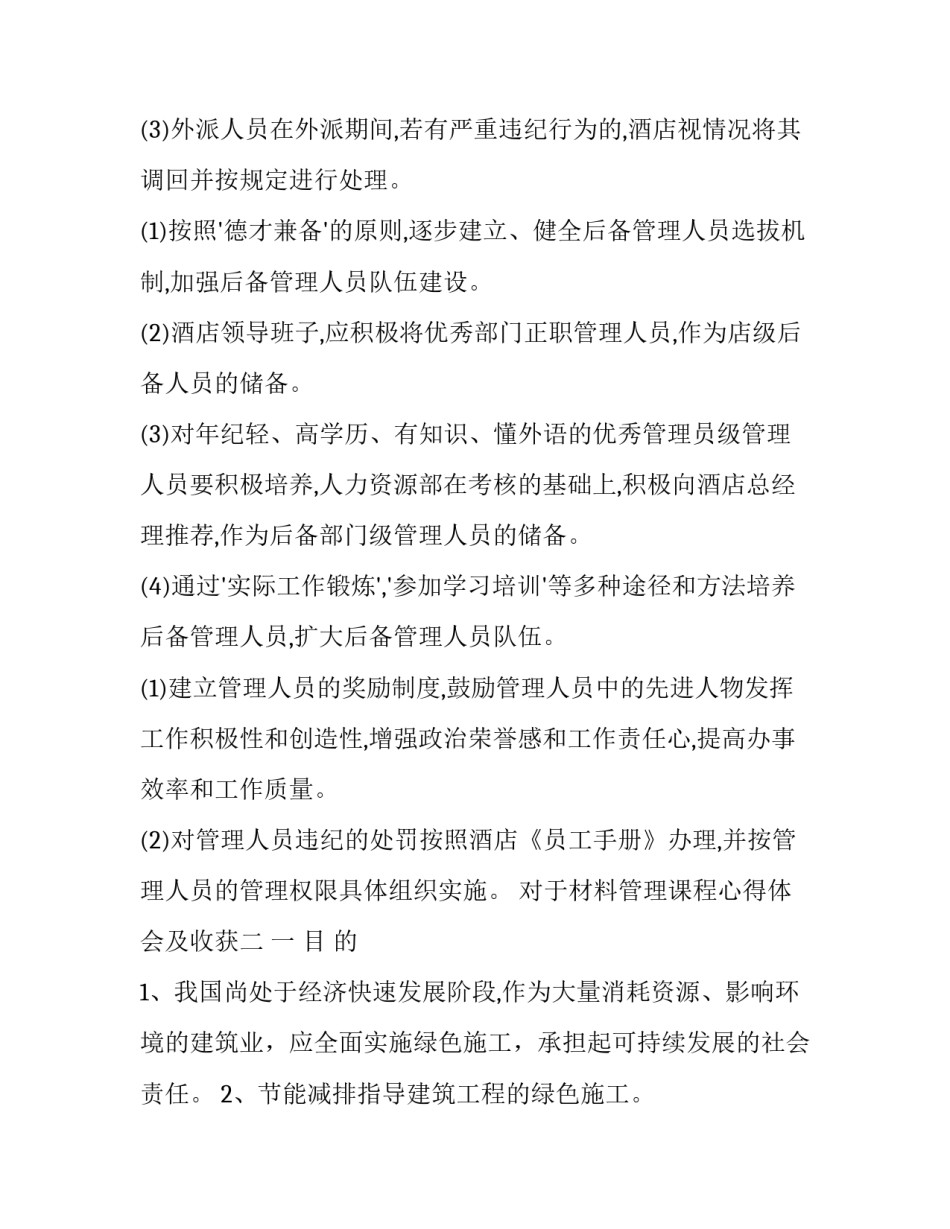 (3)外派人员在外派期间,若有严重违纪行为的,酒店视情况将其调回并按规定进行处理。

(1)按照'德才兼备'的原则,逐步建立、健全后备管理人员选拔机制,加强后备管理人员队伍建设。

(2)酒店领导班子,应积极将优秀部门正职管理人员,作为店级后备人员的储备。

(3)对年纪轻、高学历、有知识、懂外语的优秀管理员级管理人员要积极培养,人力资源部在考核的基础上,积极向酒店总经理推荐,作为后备部门级管理人员的储备。

(4)通过'实际工作锻炼','参加学习培训'等多种途径和方法培养后备管理人员,扩大后备管理人员队伍。

(1)建立管理人员的奖励制度,鼓励管理人员中的先进人物发挥工作积极性和创造性,增强政治荣誉感和工作责任心,提高办事效率和工作质量。

(2)对管理人员违纪的处罚按照酒店《员工手册》办理,并按管理人员的管理权限具体组织实施。 对于材料管理课程心得体会及收获二 一 目 的

1、我国尚处于经济快速发展阶段,作为大量消耗资源、影响环境的建筑业，应全面实施绿色施工，承担起可持续发展的社会责任。 2、节能减排指导建筑工程的绿色施工。